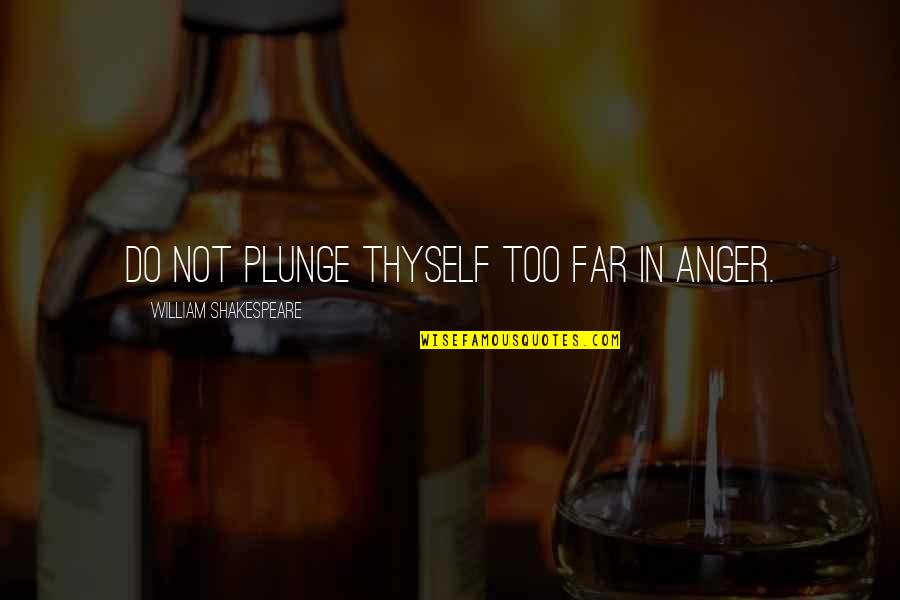 DO NOT PLUNGE THYSELF TOO FAR IN ANGER.

WILLIAM SHAKESPEARE

WISEFAMOUSQUOTES.COM